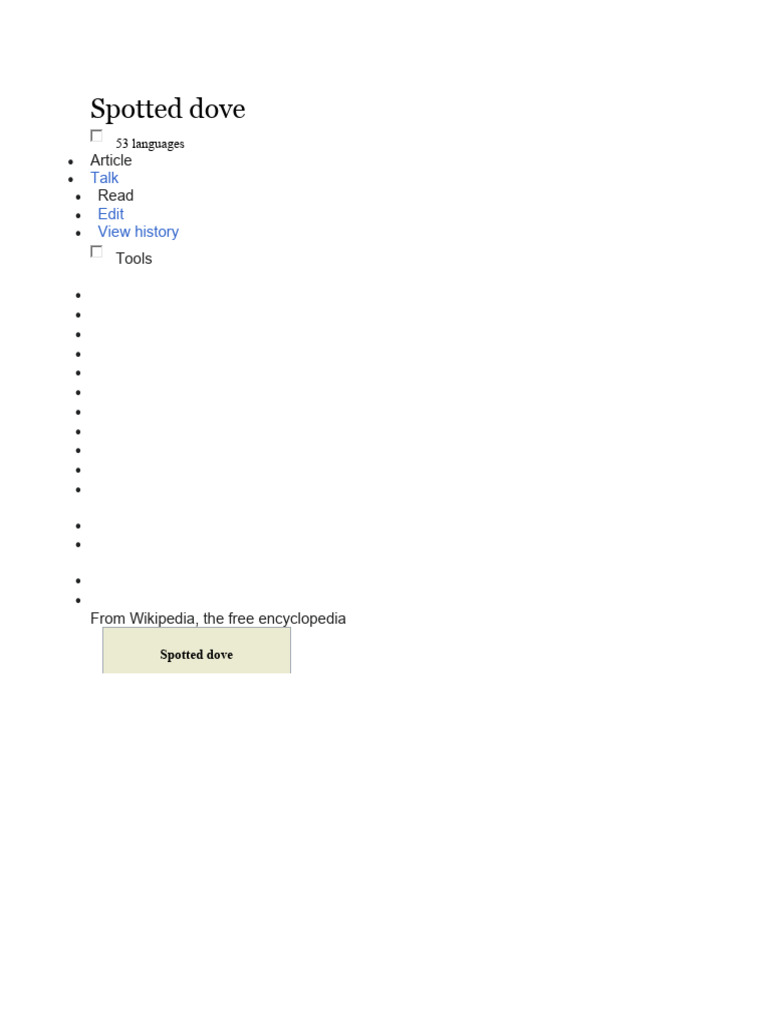 Spotted dove

53 languages

- Article
- Talk

- Read
- Edit
- View history

Tools

From Wikipedia, the free encyclopedia

Spotted dove